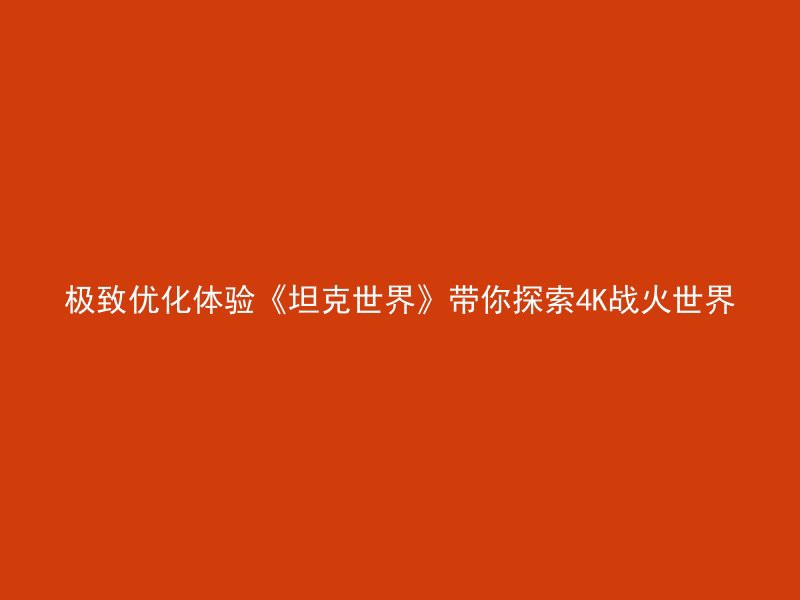 极致优化体验《坦克世界》带你探索4K战火世界